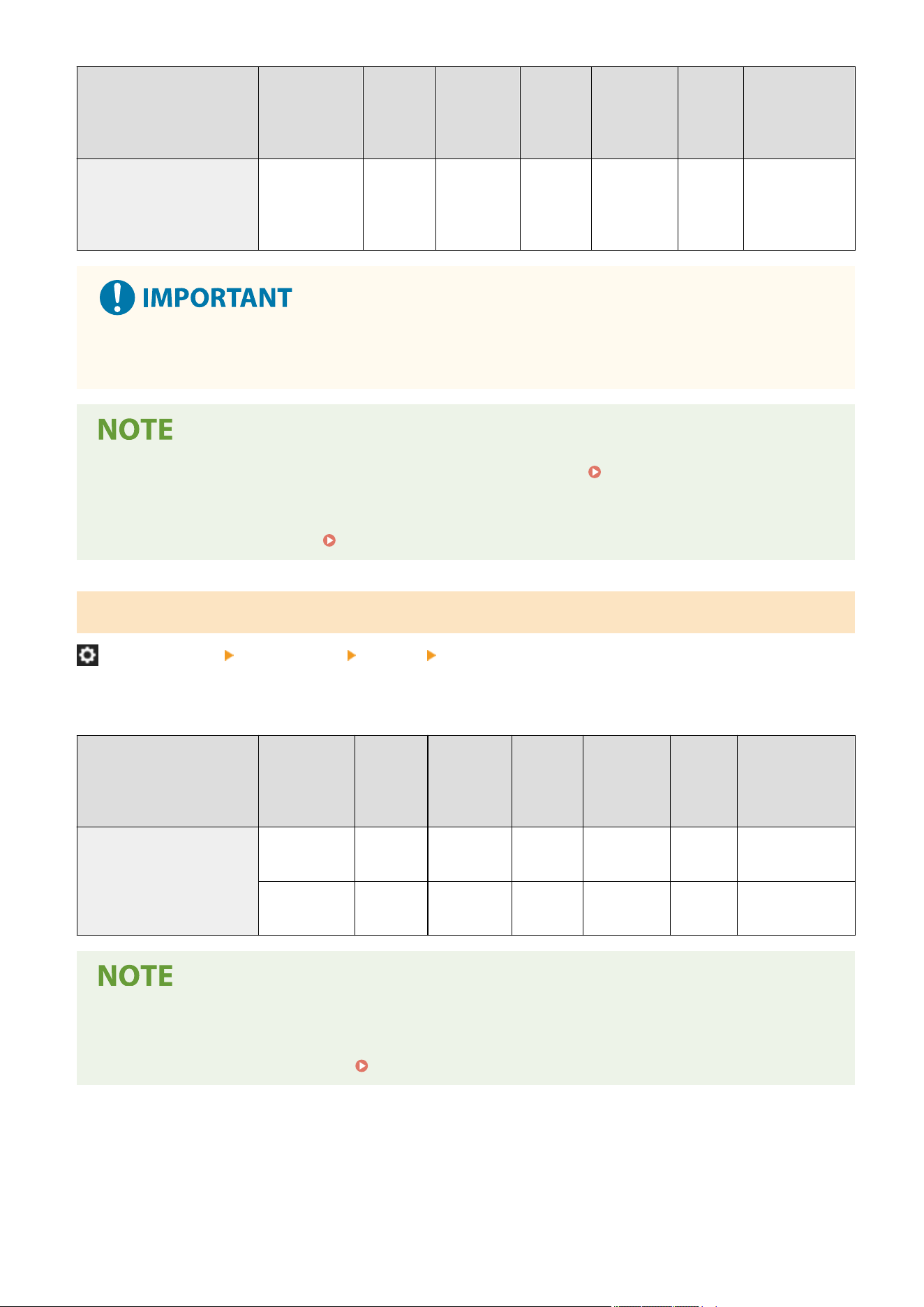 IMPORTANT

NOTE

NOTE